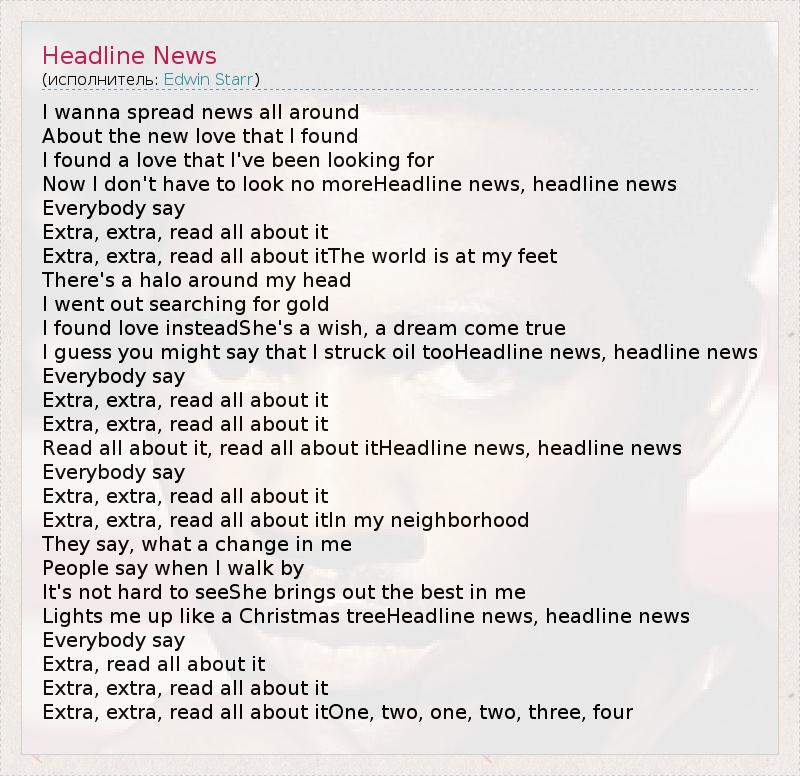 Headline News
(исполнитель: Edwin Starr)

I wanna spread news all around
About the new love that I found
I found a love that I've been looking for
Now I don't have to look no moreHeadline news, headline news
Everybody say
Extra, extra, read all about it
Extra, extra, read all about itThe world is at my feet
There's a halo around my head
I went out searching for gold
I found love insteadShe's a wish, a dream come true
I guess you might say that I struck oil tooHeadline news, headline news
Everybody say
Extra, extra, read all about it
Extra, extra, read all about it
Read all about it, read all about itHeadline news, headline news
Everybody say
Extra, extra, read all about it
Extra, extra, read all about itIn my neighborhood
They say, what a change in me
People say when I walk by
It's not hard to seeShe brings out the best in me
Lights me up like a Christmas treeHeadline news, headline news
Everybody say
Extra, read all about it
Extra, extra, read all about it
Extra, extra, read all about itOne, two, one, two, three, four